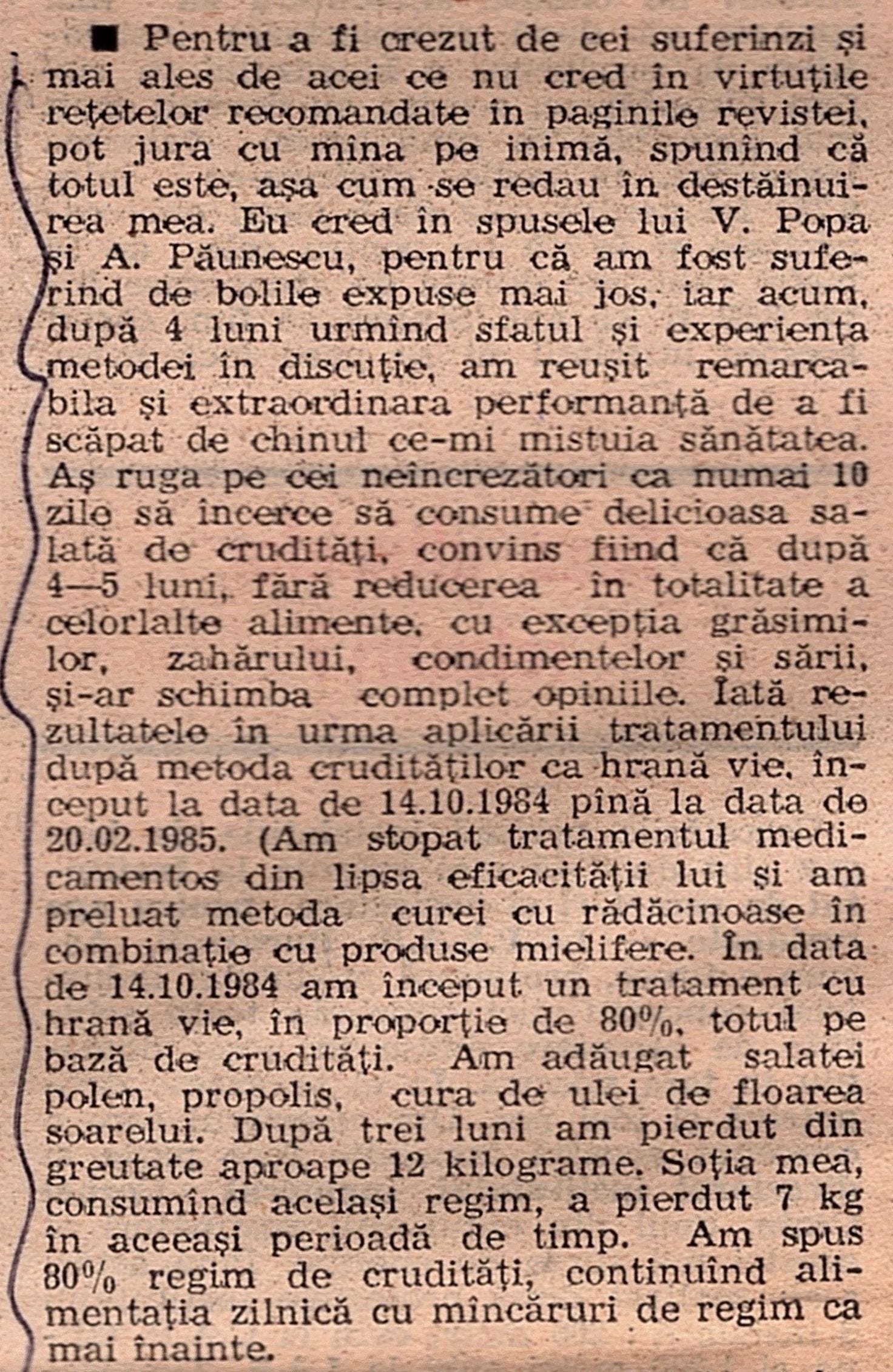 ■ Pentru a fi crezut de cei suferinzi și mai ales de acei ce nu cred în virtuțile rețetelor recomandate în paginile revistei, pot jura cu mîna pe inimă, spunînd că totul este, așa cum se redau în destăinuirea mea. Eu cred în spusele lui V. Popa și A. Păunescu, pentru că am fost suferind de bolile expuse mai jos, iar acum, după 4 luni urmînd sfatul și experiența metodei în discuție, am reușit remarcabila și extraordinara performanță de a fi scăpat de chinul ce-mi mistuia sănătatea. Aș ruga pe cei neîncrezători ca numai 10 zile să încerce să consume delicioasa salată de crudități, convins fiind că după 4—5 luni, fără reducerea în totalitate a celorlalte alimente, cu excepția grăsimilor, zahărului, condimentelor și sării, și-ar schimba complet opiniile. Iată rezultatele în urma aplicării tratamentului după metoda crudităților ca hrană vie, început la data de 14.10.1984 pînă la data de 20.02.1985. (Am stopat tratamentul medicamentos din lipsa eficacității lui și am preluat metoda curei cu rădăcinoase în combinație cu produse mielifere. În data de 14.10.1984 am început un tratament cu hrană vie, în proporție de 80%, totul pe bază de crudități. Am adăugat salatei polen, propolis, cura de ulei de floarea soarelui. După trei luni am pierdut din greutate aproape 12 kilograme. Soția mea, consumînd același regim, a pierdut 7 kg în aceeași perioadă de timp. Am spus 80% regim de crudități, continuînd alimentația zilnică cu mîncăruri de regim ca mai înainte.